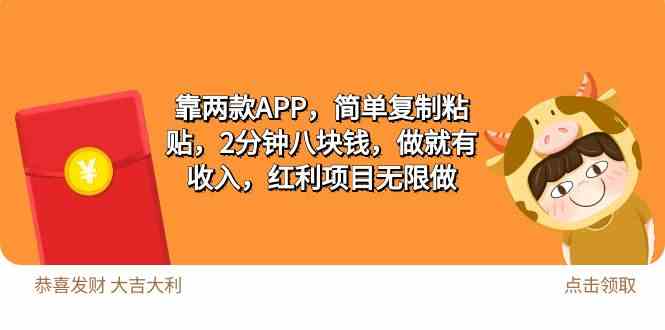 ¥

靠两款APP，简单复制粘贴，2分钟八块钱，做就有收入，红利项目无限做

恭喜发财 大吉大利

点击领取